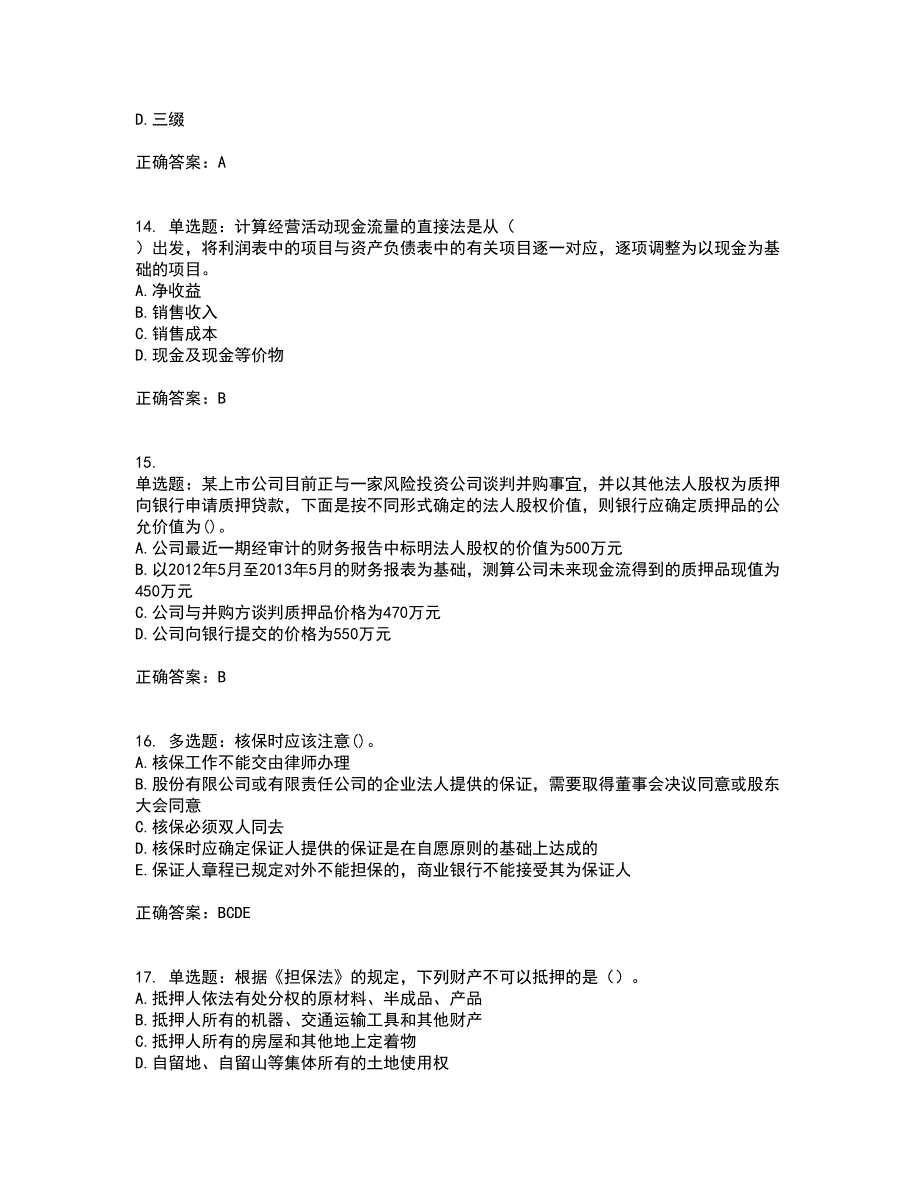 D.三缀

正确答案：A

14. 单选题：计算经营活动现金流量的直接法是从（ ）出发，将利润表中的项目与资产负债表中的有关项目逐一对应，逐项调整为以现金为基础的项目。
A.净收益
B.销售收入
C.销售成本
D.现金及现金等价物

正确答案：B

15. 单选题：某上市公司目前正与一家风险投资公司谈判并购事宜，并以其他法人股权为质押向银行申请质押贷款，下面是按不同形式确定的法人股权价值，则银行应确定质押品的公允价值为()。
A.公司最近一期经审计的财务报告中标明法人股权的价值为500万元
B.以2012年5月至2013年5月的财务报表为基础，测算公司未来现金流得到的质押品现值为450万元
C.公司与并购方谈判质押品价格为470万元
D.公司向银行提交的价格为550万元

正确答案：B

16. 多选题：核保时应该注意()。
A.核保工作不能交由律师办理
B.股份有限公司或有限责任公司的企业法人提供的保证，需要取得董事会决议同意或股东大会同意
C.核保必须双人同去
D.核保时应确定保证人提供的保证是在自愿原则的基础上达成的
E.保证人章程已规定对外不能担保的，商业银行不能接受其为保证人

正确答案：BCDE

17. 单选题：根据《担保法》的规定，下列财产不可以抵押的是（）。
A.抵押人依法有处分权的原材料、半成品、产品
B.抵押人所有的机器、交通运输工具和其他财产
C.抵押人所有的房屋和其他地上定着物
D.自留地、自留山等集体所有的土地使用权